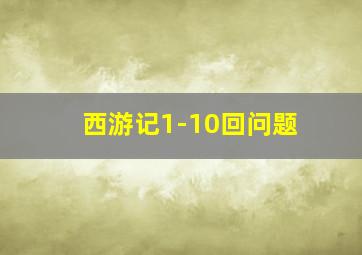 西游记1-10回问题